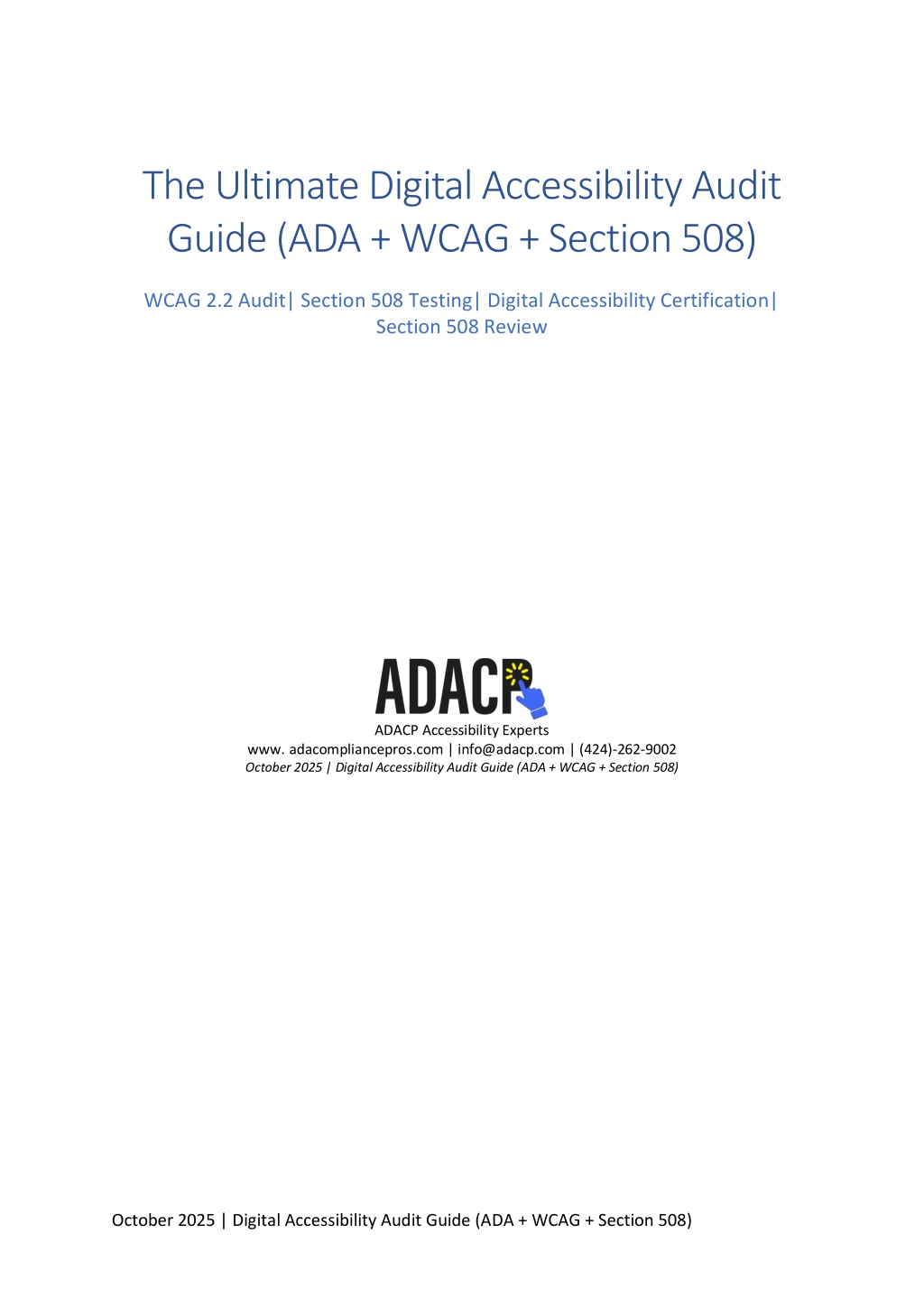 The Ultimate Digital Accessibility Audit Guide (ADA + WCAG + Section 508)

WCAG 2.2 Audit| Section 508 Testing| Digital Accessibility Certification| Section 508 Review

ADACP

ADACP Accessibility Experts
www. adacompliancepros.com | info@adacp.com | (424)-262-9002
October 2025 | Digital Accessibility Audit Guide (ADA + WCAG + Section 508)

October 2025 | Digital Accessibility Audit Guide (ADA + WCAG + Section 508)